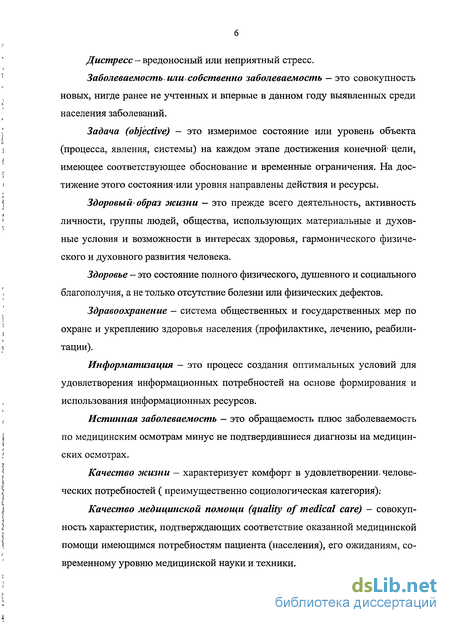 6

Дистресс – вредоносный или неприятный стресс.

Заболеваемость или собственно заболеваемость – это совокупность новых, нигде ранее не учтенных и впервые в данном году выявленных среди населения заболеваний.

Задача (objective) – это измеримое состояние или уровень объекта (процесса, явления, системы) на каждом этапе достижения конечной цели, имеющее соответствующее обоснование и временные ограничения. На достижение этого состояния или уровня направлены действия и ресурсы.

Здоровый образ жизни – это прежде всего деятельность, активность личности, группы людей, общества, использующих материальные и духовные условия и возможности в интересах здоровья, гармонического физического и духовного развития человека.

Здоровье – это состояние полного физического, душевного и социального благополучия, а не только отсутствие болезни или физических дефектов.

Здравоохранение – система общественных и государственных мер по охране и укреплению здоровья населения (профилактике, лечению, реабилитации).

Информатизация – это процесс создания оптимальных условий для удовлетворения информационных потребностей на основе формирования и использования информационных ресурсов.

Истинная заболеваемость – это обращаемость плюс заболеваемость по медицинским осмотрам минус не подтвердившиеся диагнозы на медицинских осмотрах.

Качество жизни – характеризует комфорт в удовлетворении человеческих потребностей ( преимущественно социологическая категория):

Качество медицинской помощи (quality of medical care) – совокупность характеристик, подтверждающих соответствие оказанной медицинской помощи имеющимся потребностям пациента (населения), его ожиданиям, современному уровню медицинской науки и техники.

dsLib.net
библиотека диссертаций